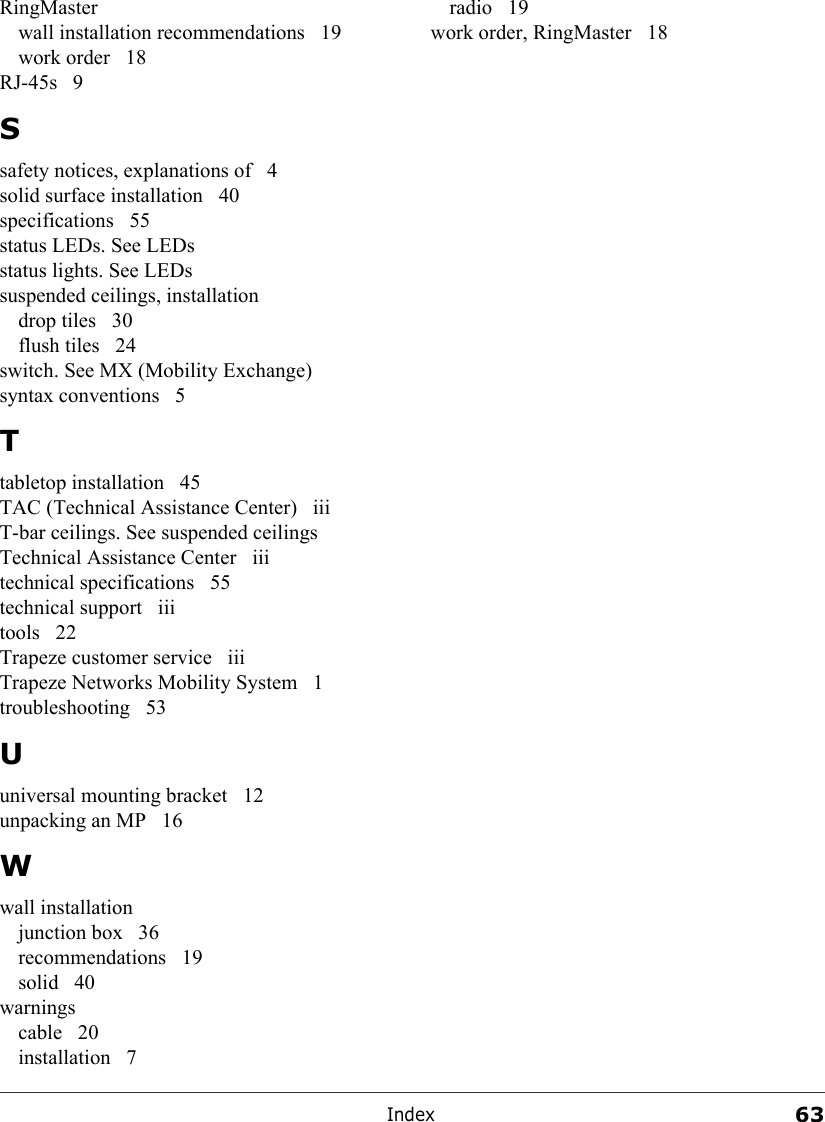 RingMaster
wall installation recommendations 19
work order 18
RJ-45s 9

S

safety notices, explanations of 4
solid surface installation 40
specifications 55
status LEDs. See LEDs
status lights. See LEDs
suspended ceilings, installation
drop tiles 30
flush tiles 24
switch. See MX (Mobility Exchange)
syntax conventions 5

T

tabletop installation 45
TAC (Technical Assistance Center) iii
T-bar ceilings. See suspended ceilings
Technical Assistance Center iii
technical specifications 55
technical support iii
tools 22
Trapeze customer service iii
Trapeze Networks Mobility System 1
troubleshooting 53

U

universal mounting bracket 12
unpacking an MP 16

W

wall installation
junction box 36
recommendations 19
solid 40
warnings
cable 20
installation 7
radio 19
work order, RingMaster 18

Index 63